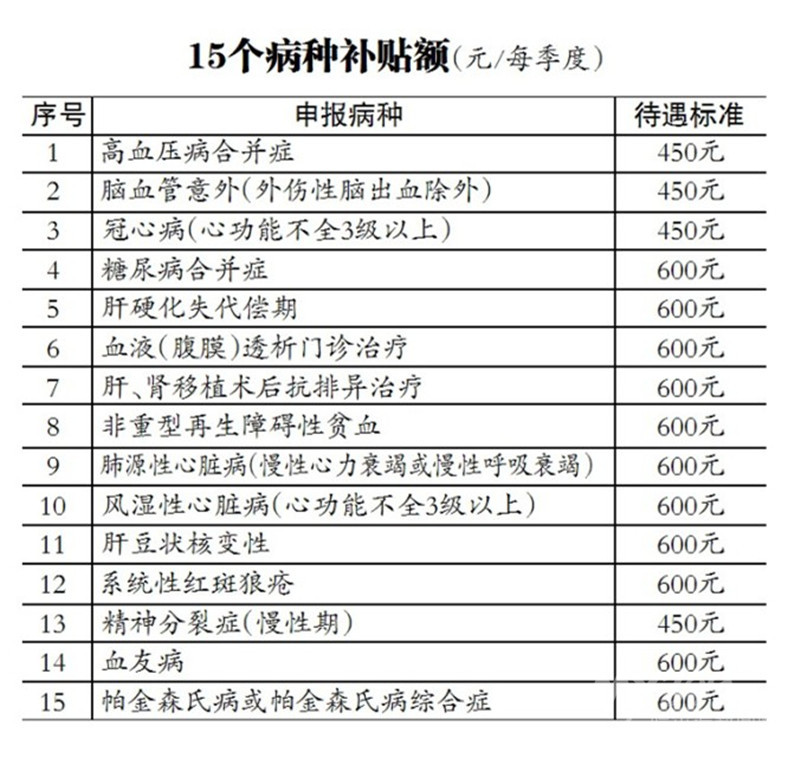 15个病种补贴额(元/每季度)

| 序号 | 申报病种 | 待遇标准 |
|---|---|---|
| 1 | 高血压病合并症 | 450元 |
| 2 | 脑血管意外(外伤性脑出血除外) | 450元 |
| 3 | 冠心病(心功能不全3级以上) | 450元 |
| 4 | 糖尿病合并症 | 600元 |
| 5 | 肝硬化失代偿期 | 600元 |
| 6 | 血液(腹膜)透析门诊治疗 | 600元 |
| 7 | 肝、肾移植术后抗排异治疗 | 600元 |
| 8 | 非重型再生障碍性贫血 | 600元 |
| 9 | 肺源性心脏病(慢性心力衰竭或慢性呼吸衰竭) | 600元 |
| 10 | 风湿性心脏病(心功能不全3级以上) | 600元 |
| 11 | 肝豆状核变性 | 600元 |
| 12 | 系统性红斑狼疮 | 600元 |
| 13 | 精神分裂症(慢性期) | 450元 |
| 14 | 血友病 | 600元 |
| 15 | 帕金森氏病或帕金森氏病综合症 | 600元 |